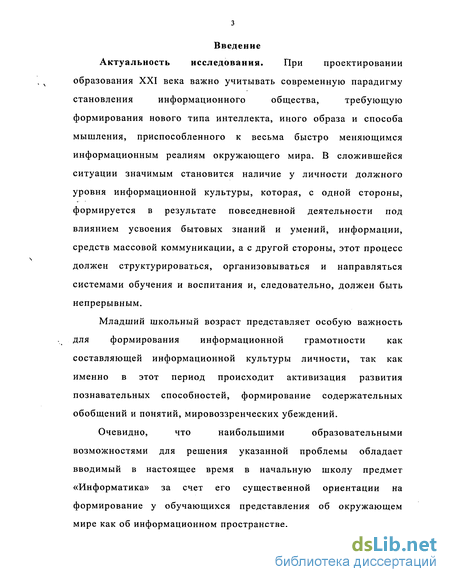 3

Введение

Актуальность исследования. При проектировании образования XXI века важно учитывать современную парадигму становления информационного общества, требующую формирования нового типа интеллекта, иного образа и способа мышления, приспособленного к весьма быстро меняющимся информационным реалиям окружающего мира. В сложившейся ситуации значимым становится наличие у личности должного уровня информационной культуры, которая, с одной стороны, формируется в результате повседневной деятельности под влиянием усвоения бытовых знаний и умений, информации, средств массовой коммуникации, а с другой стороны, этот процесс должен структурироваться, организовываться и направляться системами обучения и воспитания и, следовательно, должен быть непрерывным.

Младший школьный возраст представляет особую важность для формирования информационной грамотности как составляющей информационной культуры личности, так как именно в этот период происходит активизация развития познавательных способностей, формирование содержательных обобщений и понятий, мировоззренческих убеждений.

Очевидно, что наибольшими образовательными возможностями для решения указанной проблемы обладает вводимый в настоящее время в начальную школу предмет «Информатика» за счет его существенной ориентации на формирование у обучающихся представления об окружающем мире как об информационном пространстве.

dsLib.net
библиотека диссертаций